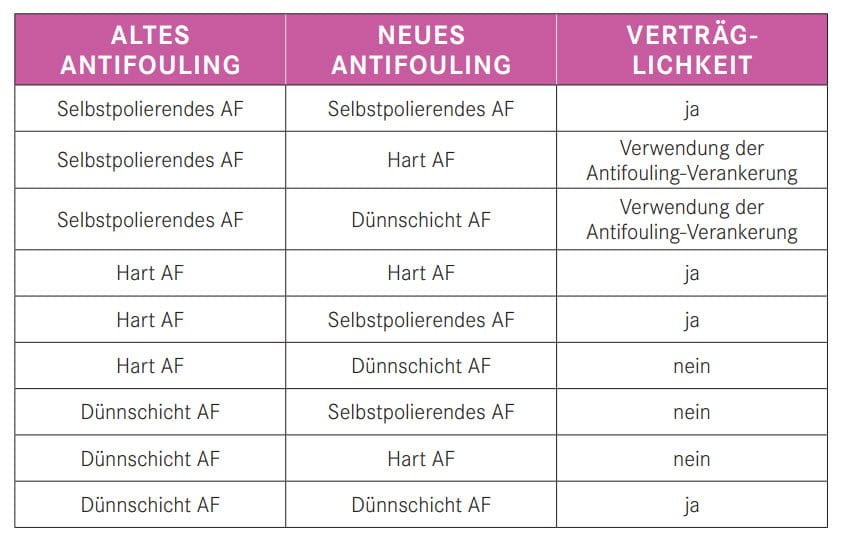 | ALTES ANTIFOULING | NEUES ANTIFOULING | VERTRÄGLICHKEIT |
|---|---|---|
| Selbstpolierendes AF | Selbstpolierendes AF | ja |
| Selbstpolierendes AF | Hart AF | Verwendung der Antifouling-Verankerung |
| Selbstpolierendes AF | Dünnschicht AF | Verwendung der Antifouling-Verankerung |
| Hart AF | Hart AF | ja |
| Hart AF | Selbstpolierendes AF | ja |
| Hart AF | Dünnschicht AF | nein |
| Dünnschicht AF | Selbstpolierendes AF | nein |
| Dünnschicht AF | Hart AF | nein |
| Dünnschicht AF | Dünnschicht AF | ja |